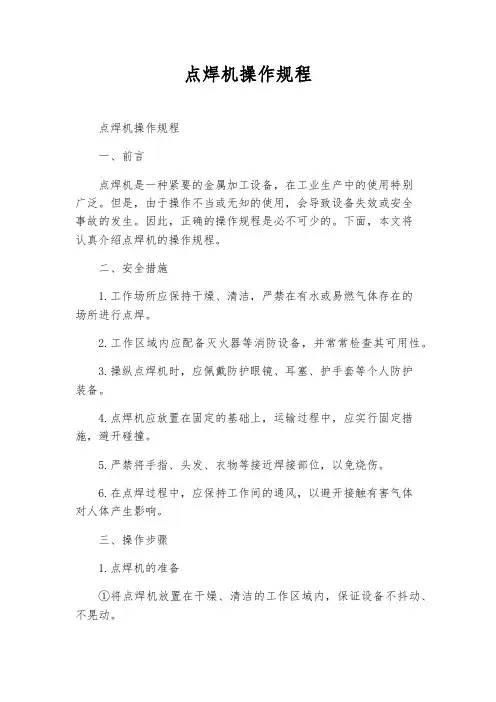 点焊机操作规程

点焊机操作规程

一、前言

点焊机是一种紧要的金属加工设备，在工业生产中的使用特别广泛。但是，由于操作不当或无知的使用，会导致设备失效或安全事故的发生。因此，正确的操作规程是必不可少的。下面，本文将认真介绍点焊机的操作规程。

二、安全措施

1. 工作场所应保持干燥、清洁，严禁在有水或易燃气体存在的场所进行点焊。

2. 工作区域内应配备灭火器等消防设备，并常常检查其可用性。

3. 操纵点焊机时，应佩戴防护眼镜、耳塞、护手套等个人防护装备。

4. 点焊机应放置在固定的基础上，运输过程中，应实行固定措施，避开碰撞。

5. 严禁将手指、头发、衣物等接近焊接部位，以免烧伤。

6. 在点焊过程中，应保持工作间的通风，以避开接触有害气体对人体产生影响。

三、操作步骤

1. 点焊机的准备

①将点焊机放置在干燥、清洁的工作区域内，保证设备不抖动、不晃动。